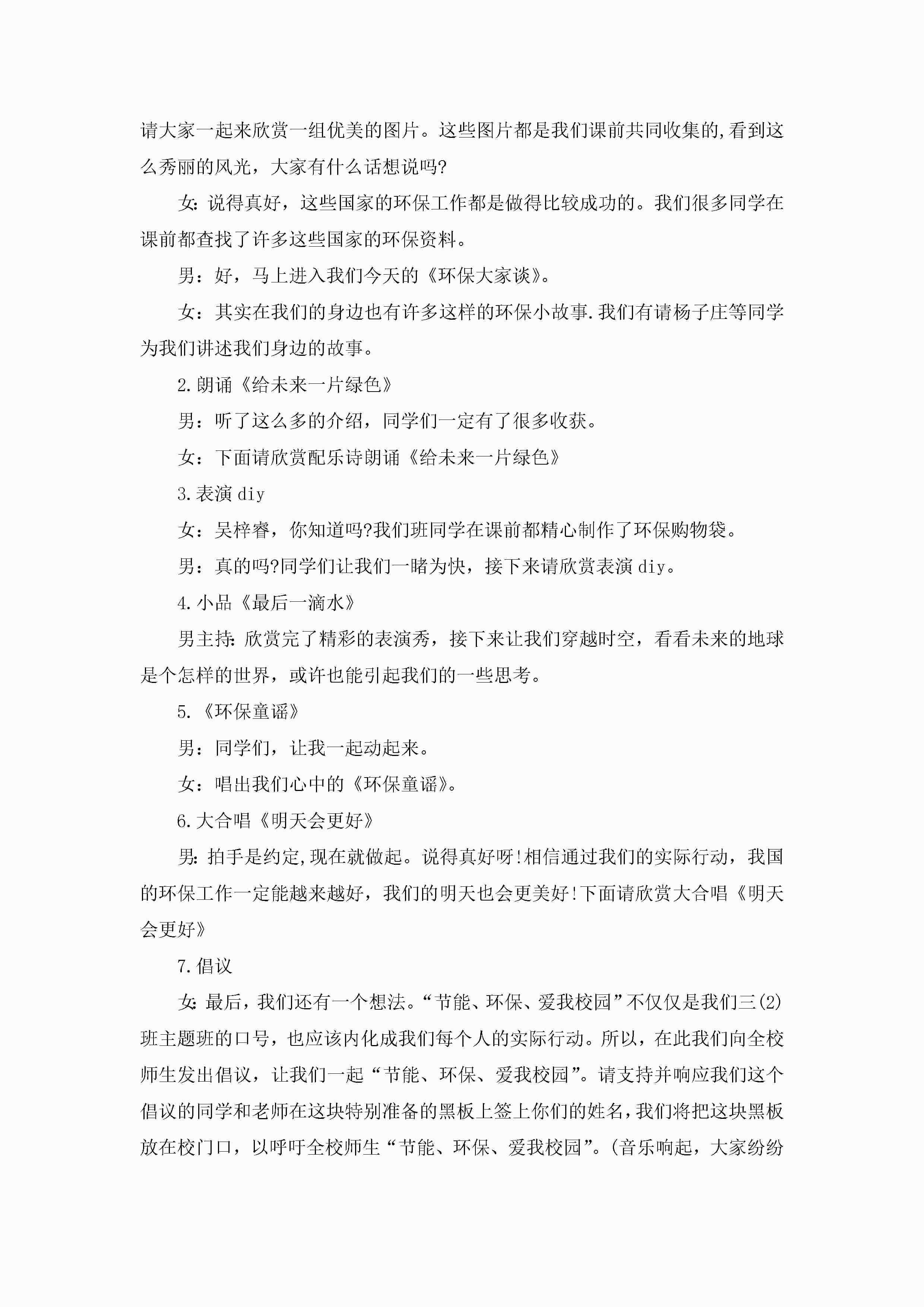 请大家一起来欣赏一组优美的图片。这些图片都是我们课前共同收集的,看到这么秀丽的风光，大家有什么话想说吗?

女:说得真好，这些国家的环保工作都是做得比较成功的。我们很多同学在课前都查找了许多这些国家的环保资料。

男：好，马上进入我们今天的《环保大家谈》。

女：其实在我们的身边也有许多这样的环保小故事.我们有请杨子庄等同学为我们讲述我们身边的故事。

2.朗诵《给未来一片绿色》

男：听了这么多的介绍，同学们一定有了很多收获。

女：下面请欣赏配乐诗朗诵《给未来一片绿色》

3.表演diy

女：吴梓睿，你知道吗?我们班同学在课前都精心制作了环保购物袋。

男：真的吗?同学们让我们一睹为快，接下来请欣赏表演diy。

4.小品《最后一滴水》

男主持:欣赏完了精彩的表演秀，接下来让我们穿越时空，看看未来的地球是个怎样的世界，或许也能引起我们的一些思考。

5.《环保童谣》

男：同学们，让我一起动起来。

女：唱出我们心中的《环保童谣》。

6.大合唱《明天会更好》

男:拍手是约定,现在就做起。说得真好呀!相信通过我们的实际行动，我国的环保工作一定能越来越好，我们的明天也会更美好!下面请欣赏大合唱《明天会更好》

7.倡议

女:最后，我们还有一个想法。“节能、环保、爱我校园”不仅仅是我们三(2)班主题班的口号，也应该内化成我们每个人的实际行动。所以，在此我们向全校师生发出倡议，让我们一起“节能、环保、爱我校园”。请支持并响应我们这个倡议的同学和老师在这块特别准备的黑板上签上你们的姓名，我们将把这块黑板放在校门口，以呼吁全校师生“节能、环保、爱我校园”。(音乐响起，大家纷纷